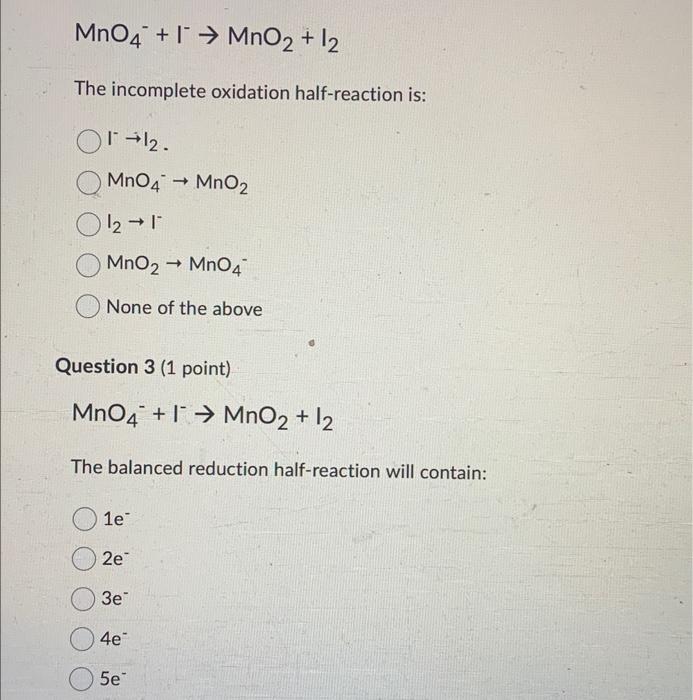 $MnO_4^- + I^- \rightarrow MnO_2 + I_2$

The incomplete oxidation half-reaction is:

$I^- \rightarrow I_2$.

$MnO_4^- \rightarrow MnO_2$

$I_2 \rightarrow I^-$

$MnO_2 \rightarrow MnO_4^-$

None of the above

Question 3 (1 point)

$MnO_4^- + I^- \rightarrow MnO_2 + I_2$

The balanced reduction half-reaction will contain:

$1e^-$

$2e^-$

$3e^-$

$4e^-$

$5e^-$